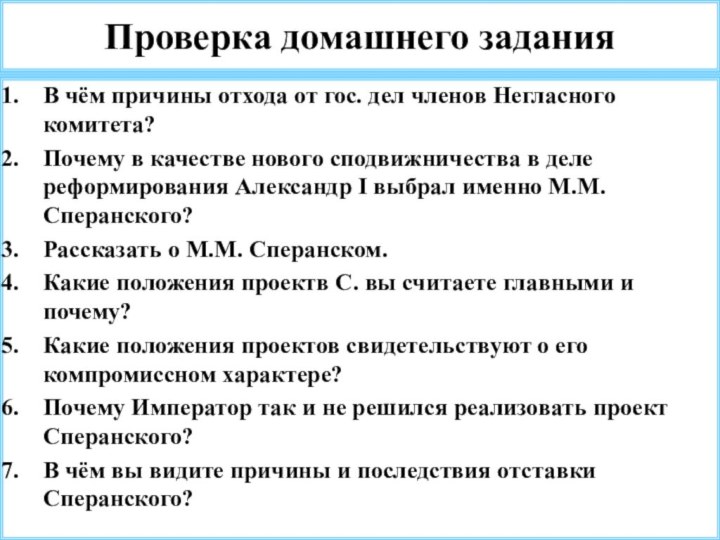 Проверка домашнего задания

1. В чём причины отхода от гос. дел членов Негласного комитета?
2. Почему в качестве нового сподвижничества в деле реформирования Александр I выбрал именно М.М. Сперанского?
3. Рассказать о М.М. Сперанском.
4. Какие положения проектв С. вы считаете главными и почему?
5. Какие положения проектов свидетельствуют о его компромиссном характере?
6. Почему Император так и не решился реализовать проект Сперанского?
7. В чём вы видите причины и последствия отставки Сперанского?